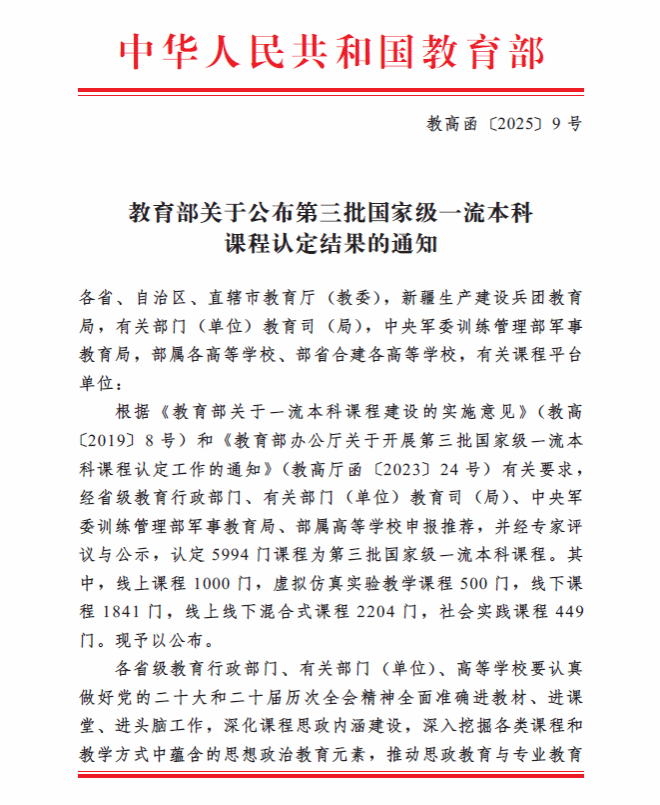 中华人民共和国教育部

教高函〔2025〕9号

教育部关于公布第三批国家级一流本科课程认定结果的通知

各省、自治区、直辖市教育厅（教委），新疆生产建设兵团教育局，有关部门（单位）教育司（局），中央军委训练管理部军事教育局，部属各高等学校、部省合建各高等学校，有关课程平台单位：

根据《教育部关于一流本科课程建设的实施意见》（教高〔2019〕8号）和《教育部办公厅关于开展第三批国家级一流本科课程认定工作的通知》（教高厅函〔2023〕24号）有关要求，经省级教育行政部门、有关部门（单位）教育司（局）、中央军委训练管理部军事教育局、部属高等学校申报推荐，并经专家评议与公示，认定5994门课程为第三批国家级一流本科课程。其中，线上课程1000门，虚拟仿真实验教学课程500门，线下课程1841门，线上线下混合式课程2204门，社会实践课程449门。现予以公布。

各省级教育行政部门、有关部门（单位）、高等学校要认真做好党的二十大和二十届历次全会精神全面准确进教材、进课堂、进头脑工作，深化课程思政内涵建设，深入挖掘各类课程和教学方式中蕴含的思想政治教育元素，推动思政教育与专业教育